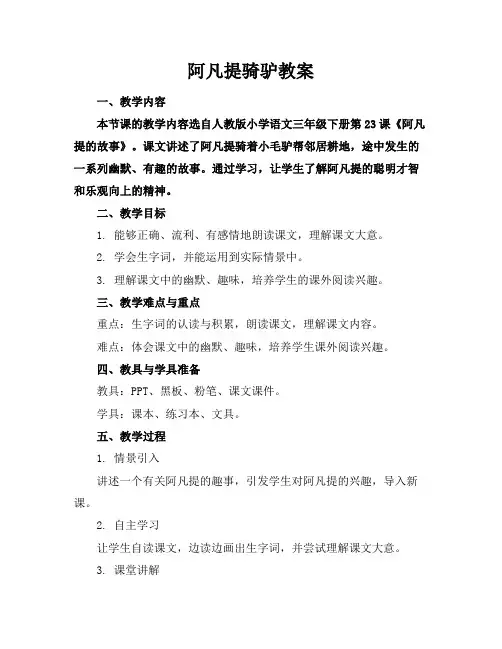 阿凡提骑驴教案

一、教学内容

本节课的教学内容选自人教版小学语文三年级下册第23课《阿凡提的故事》。课文讲述了阿凡提骑着小毛驴帮邻居耕地，途中发生的一系列幽默、有趣的故事。通过学习，让学生了解阿凡提的聪明才智和乐观向上的精神。

二、教学目标

1. 能够正确、流利、有感情地朗读课文，理解课文大意。

2. 学会生字词，并能运用到实际情景中。

3. 理解课文中的幽默、趣味，培养学生的课外阅读兴趣。

三、教学难点与重点

重点：生字词的认读与积累，朗读课文，理解课文内容。

难点：体会课文中的幽默、趣味，培养学生课外阅读兴趣。

四、教具与学具准备

教具：PPT、黑板、粉笔、课文课件。

学具：课本、练习本、文具。

五、教学过程

1. 情景引入

讲述一个有关阿凡提的趣事，引发学生对阿凡提的兴趣，导入新课。

2. 自主学习

让学生自读课文，边读边画出生字词，并尝试理解课文大意。

3. 课堂讲解